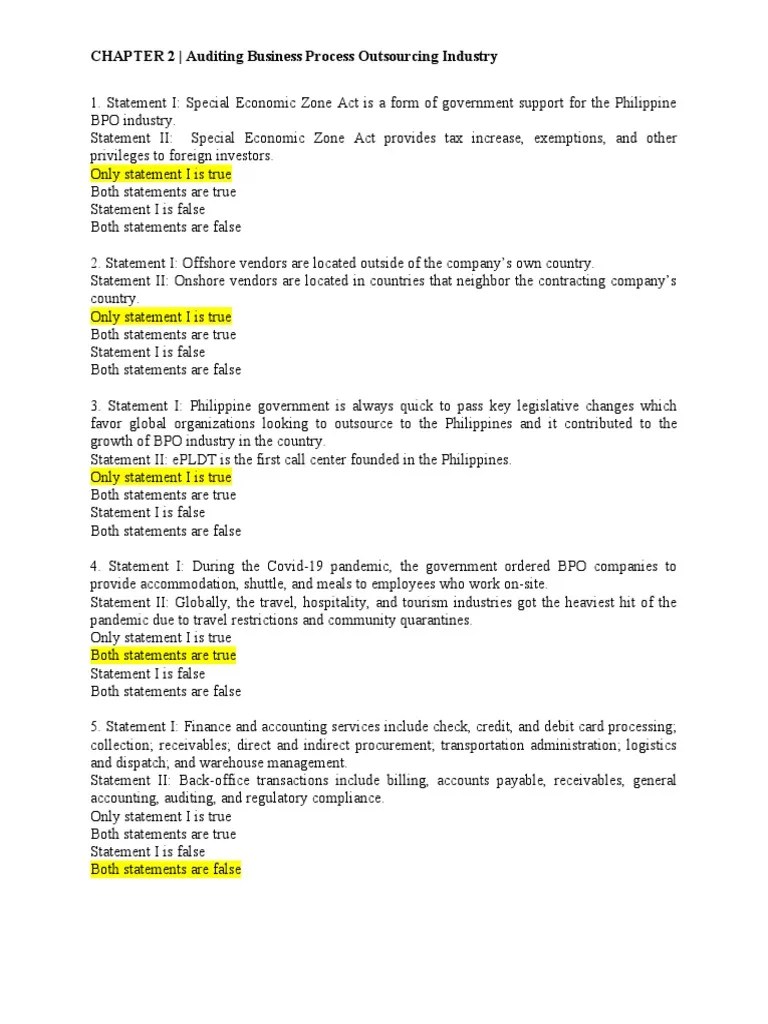 CHAPTER 2 | Auditing Business Process Outsourcing Industry

1. Statement I: Special Economic Zone Act is a form of government support for the Philippine BPO industry.
Statement II: Special Economic Zone Act provides tax increase, exemptions, and other privileges to foreign investors.
Only statement I is true
Both statements are true
Statement I is false
Both statements are false

2. Statement I: Offshore vendors are located outside of the company's own country.
Statement II: Onshore vendors are located in countries that neighbor the contracting company's country.
Only statement I is true
Both statements are true
Statement I is false
Both statements are false

3. Statement I: Philippine government is always quick to pass key legislative changes which favor global organizations looking to outsource to the Philippines and it contributed to the growth of BPO industry in the country.
Statement II: ePLDT is the first call center founded in the Philippines.
Only statement I is true
Both statements are true
Statement I is false
Both statements are false

4. Statement I: During the Covid-19 pandemic, the government ordered BPO companies to provide accommodation, shuttle, and meals to employees who work on-site.
Statement II: Globally, the travel, hospitality, and tourism industries got the heaviest hit of the pandemic due to travel restrictions and community quarantines.
Only statement I is true
Both statements are true
Statement I is false
Both statements are false

5. Statement I: Finance and accounting services include check, credit, and debit card processing; collection; receivables; direct and indirect procurement; transportation administration; logistics and dispatch; and warehouse management.
Statement II: Back-office transactions include billing, accounts payable, receivables, general accounting, auditing, and regulatory compliance.
Only statement I is true
Both statements are true
Statement I is false
Both statements are false